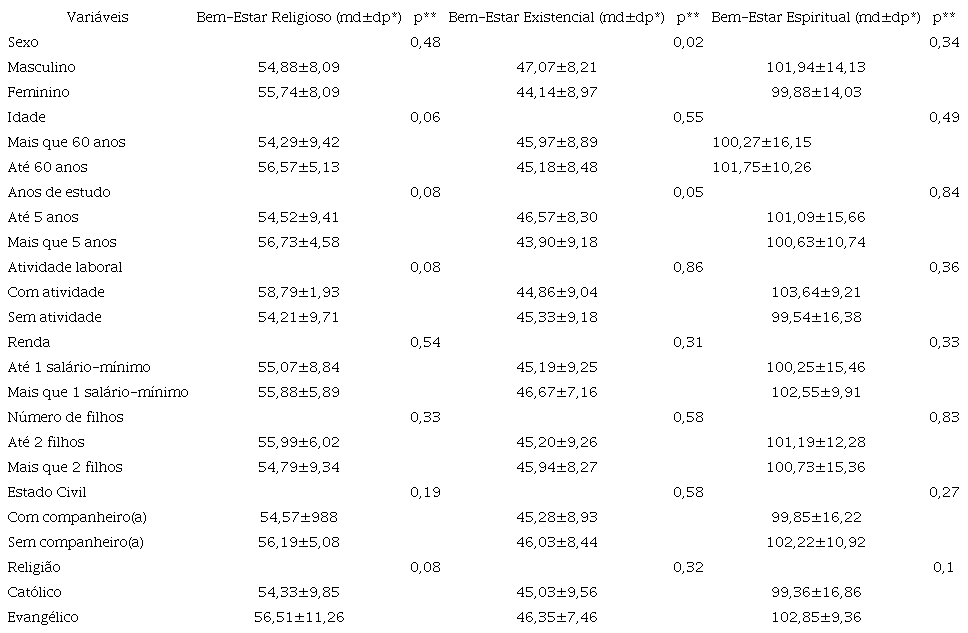 | Variáveis | Bem-Estar Religioso (md±dp*) | p** | Bem-Estar Existencial (md±dp*) | p** | Bem-Estar Espiritual (md±dp*) | p** |
|---|---|---|---|---|---|---|
| Sexo | | 0,48 | | 0,02 | | 0,34 |
| Masculino | 54,88±8,09 | | 47,07±8,21 | | 101,94±14,13 | |
| Feminino | 55,74±8,09 | | 44,14±8,97 | | 99,88±14,03 | |
| Idade | | 0,06 | | 0,55 | | 0,49 |
| Mais que 60 anos | 54,29±9,42 | | 45,97±8,89 | | 100,27±16,15 | |
| Até 60 anos | 56,57±5,13 | | 45,18±8,48 | | 101,75±10,26 | |
| Anos de estudo | | 0,08 | | 0,05 | | 0,84 |
| Até 5 anos | 54,52±9,41 | | 46,57±8,30 | | 101,09±15,66 | |
| Mais que 5 anos | 56,73±4,58 | | 43,90±9,18 | | 100,63±10,74 | |
| Atividade laboral | | 0,08 | | 0,86 | | 0,36 |
| Com atividade | 58,79±1,93 | | 44,86±9,04 | | 103,64±9,21 | |
| Sem atividade | 54,21±9,71 | | 45,33±9,18 | | 99,54±16,38 | |
| Renda | | 0,54 | | 0,31 | | 0,33 |
| Até 1 salário-mínimo | 55,07±8,84 | | 45,19±9,25 | | 100,25±15,46 | |
| Mais que 1 salário-mínimo | 55,88±5,89 | | 46,67±7,16 | | 102,55±9,91 | |
| Número de filhos | | 0,33 | | 0,58 | | 0,83 |
| Até 2 filhos | 55,99±6,02 | | 45,20±9,26 | | 101,19±12,28 | |
| Mais que 2 filhos | 54,79±9,34 | | 45,94±8,27 | | 100,73±15,36 | |
| Estado Civil | | 0,19 | | 0,58 | | 0,27 |
| Com companheiro(a) | 54,57±988 | | 45,28±8,93 | | 99,85±16,22 | |
| Sem companheiro(a) | 56,19±5,08 | | 46,03±8,44 | | 102,22±10,92 | |
| Religião | | 0,08 | | 0,32 | | 0,1 |
| Católico | 54,33±9,85 | | 45,03±9,56 | | 99,36±16,86 | |
| Evangélico | 56,51±11,26 | | 46,35±7,46 | | 102,85±9,36 | |